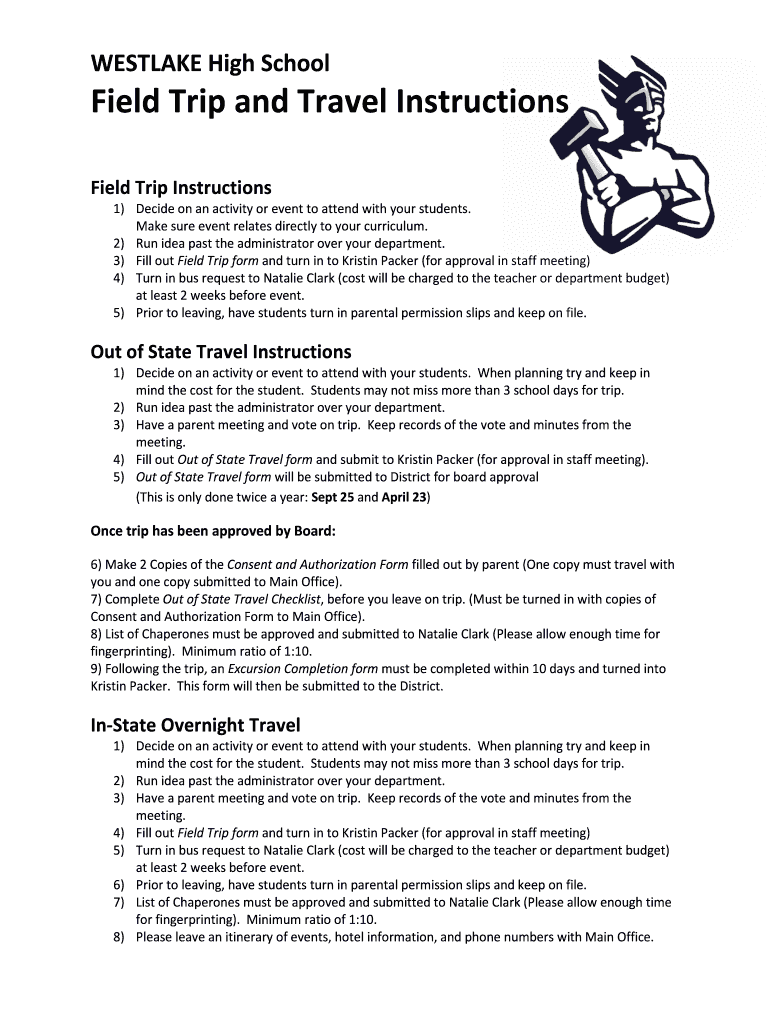 WESTLAKE High School

Field Trip and Travel Instructions

Field Trip Instructions

1) Decide on an activity or event to attend with your students. Make sure event relates directly to your curriculum.
2) Run idea past the administrator over your department.
3) Fill out Field Trip form and turn in to Kristin Packer (for approval in staff meeting)
4) Turn in bus request to Natalie Clark (cost will be charged to the teacher or department budget) at least 2 weeks before event.
5) Prior to leaving, have students turn in parental permission slips and keep on file.

Out of State Travel Instructions

1) Decide on an activity or event to attend with your students. When planning try and keep in mind the cost for the student. Students may not miss more than 3 school days for trip.
2) Run idea past the administrator over your department.
3) Have a parent meeting and vote on trip. Keep records of the vote and minutes from the meeting.
4) Fill out Out of State Travel form and submit to Kristin Packer (for approval in staff meeting).
5) Out of State Travel form will be submitted to District for board approval (This is only done twice a year: Sept 25 and April 23)

Once trip has been approved by Board:

6) Make 2 Copies of the Consent and Authorization Form filled out by parent (One copy must travel with you and one copy submitted to Main Office).
7) Complete Out of State Travel Checklist, before you leave on trip. (Must be turned in with copies of Consent and Authorization Form to Main Office).
8) List of Chaperones must be approved and submitted to Natalie Clark (Please allow enough time for fingerprinting). Minimum ratio of 1:10.
9) Following the trip, an Excursion Completion form must be completed within 10 days and turned into Kristin Packer. This form will then be submitted to the District.

In-State Overnight Travel

1) Decide on an activity or event to attend with your students. When planning try and keep in mind the cost for the student. Students may not miss more than 3 school days for trip.
2) Run idea past the administrator over your department.
3) Have a parent meeting and vote on trip. Keep records of the vote and minutes from the meeting.
4) Fill out Field Trip form and turn in to Kristin Packer (for approval in staff meeting)
5) Turn in bus request to Natalie Clark (cost will be charged to the teacher or department budget) at least 2 weeks before event.
6) Prior to leaving, have students turn in parental permission slips and keep on file.
7) List of Chaperones must be approved and submitted to Natalie Clark (Please allow enough time for fingerprinting). Minimum ratio of 1:10.
8) Please leave an itinerary of events, hotel information, and phone numbers with Main Office.